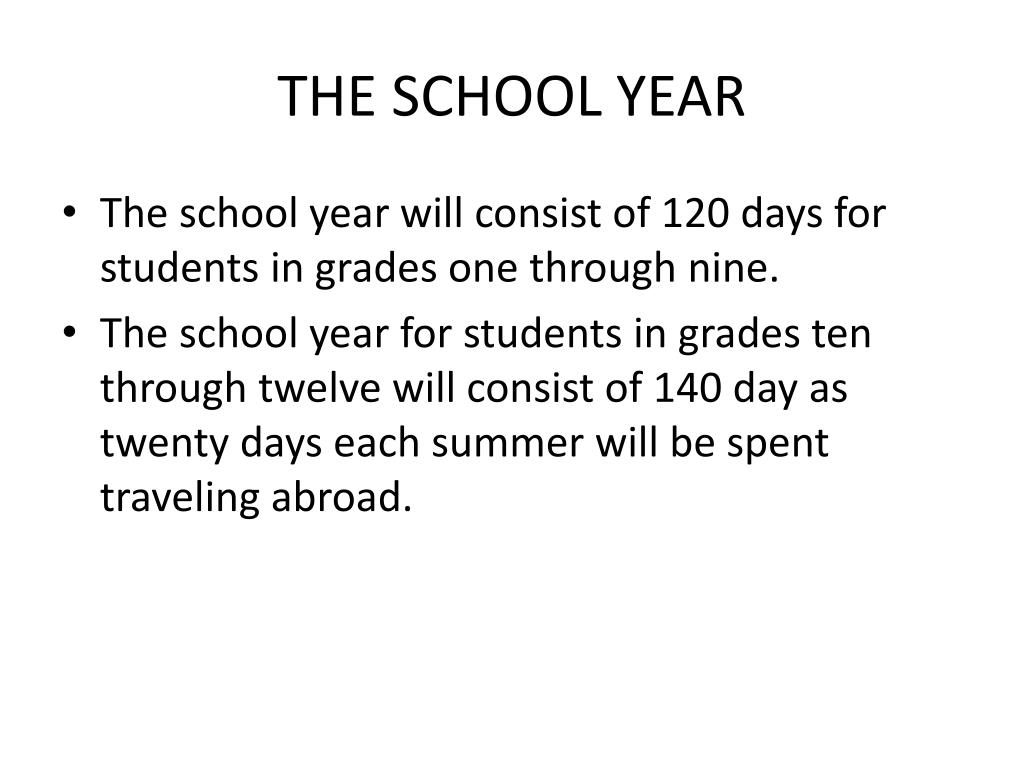 THE SCHOOL YEAR

• The school year will consist of 120 days for students in grades one through nine.
• The school year for students in grades ten through twelve will consist of 140 day as twenty days each summer will be spent traveling abroad.